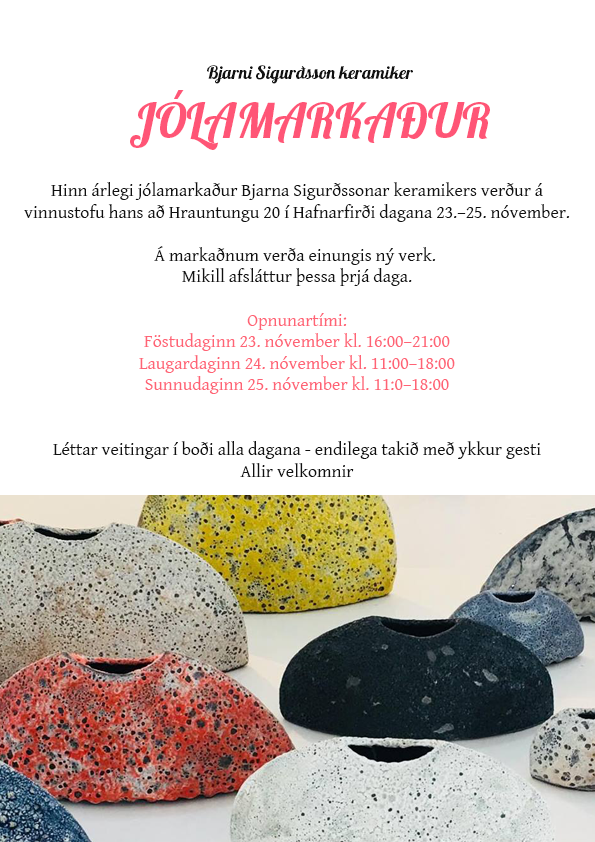 Bjarni Sigurðsson keramiker

JÓLAMARKAÐUR

Hinn árlegi jólamarkaður Bjarna Sigurðssonar keramikers verður á vinnustofu hans að Hrauntungu 20 í Hafnarfirði dagana 23.–25. nóvember.

Á markaðnum verða einungis ný verk.
Mikill afsláttur þessa þrjá daga.

Opnunartími:
Föstudaginn 23. nóvember kl. 16:00–21:00
Laugardaginn 24. nóvember kl. 11:00–18:00
Sunnudaginn 25. nóvember kl. 11:0–18:00

Léttar veitingar í boði alla dagana - endilega takið með ykkur gesti
Allir velkomnir